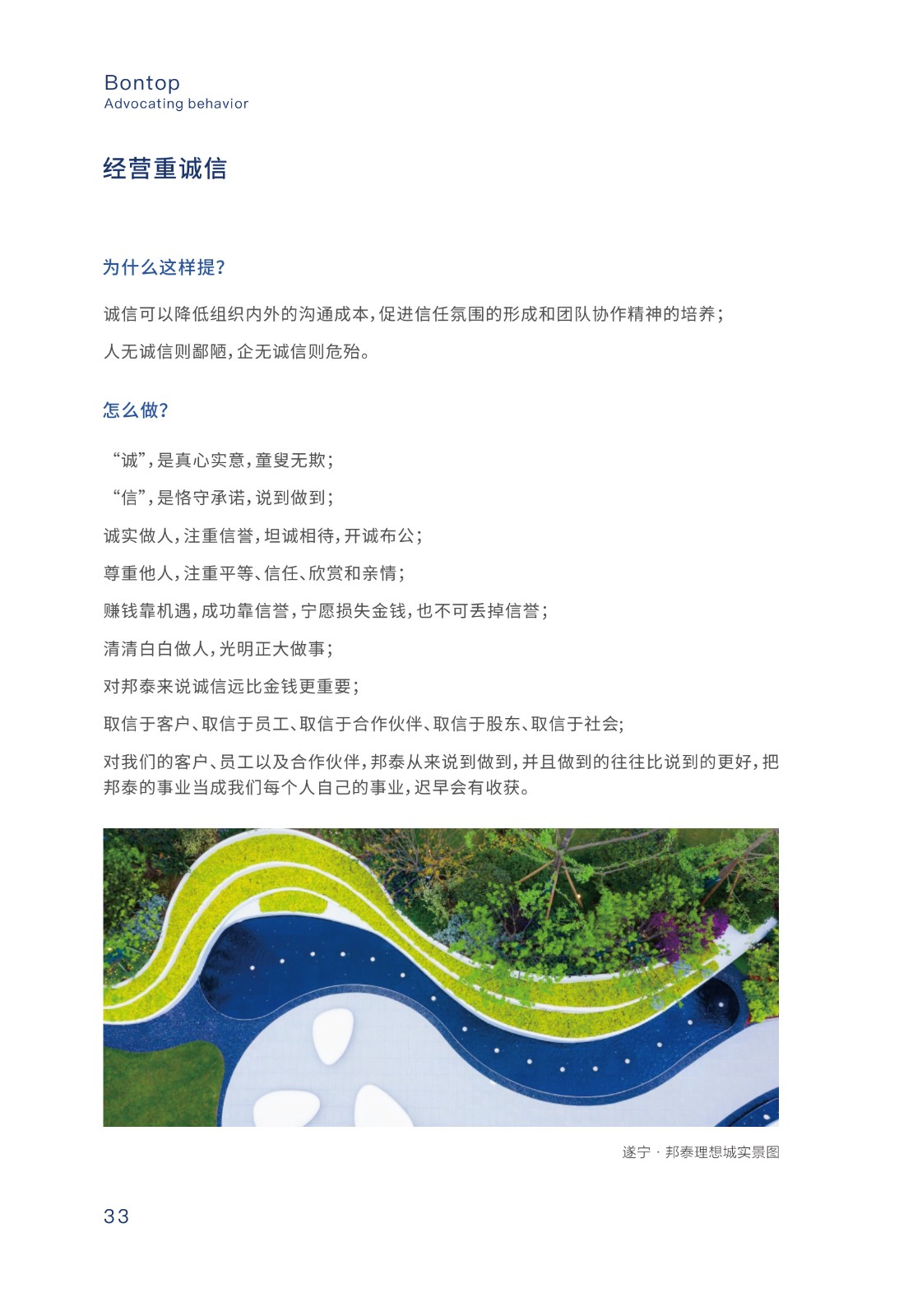 Bontop
Advocating behavior

经营重诚信

为什么这样提?

诚信可以降低组织内外的沟通成本,促进信任氛围的形成和团队协作精神的培养;

人无诚信则鄙陋,企无诚信则危殆。

怎么做?

“诚”,是真心实意,童叟无欺;

“信”,是恪守承诺,说到做到;

诚实做人,注重信誉,坦诚相待,开诚布公;

尊重他人,注重平等、信任、欣赏和亲情;

赚钱靠机遇,成功靠信誉,宁愿损失金钱,也不可丢掉信誉;

清清白白做人,光明正大做事;

对邦泰来说诚信远比金钱更重要;

取信于客户、取信于员工、取信于合作伙伴、取信于股东、取信于社会;

对我们的客户、员工以及合作伙伴,邦泰从来说到做到,并且做到的往往比说到的更好,把邦泰的事业当成我们每个人自己的事业,迟早会有收获。

遂宁 · 邦泰理想城实景图

33